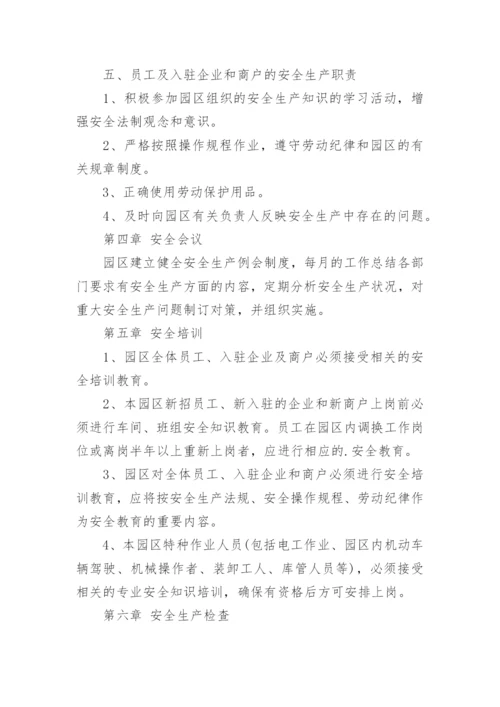 五、员工及入驻企业和商户的安全生产职责

1、积极参加园区组织的安全生产知识的学习活动，增强安全法制观念和意识。

2、严格按照操作规程作业，遵守劳动纪律和园区的有关规章制度。

3、正确使用劳动保护用品。

4、及时向园区有关负责人反映安全生产中存在的问题。

第四章 安全会议

园区建立健全安全生产例会制度，每月的工作总结各部门要求有安全生产方面的内容，定期分析安全生产状况，对重大安全生产问题制订对策，并组织实施。

第五章 安全培训

1、园区全体员工、入驻企业及商户必须接受相关的安全培训教育。

2、本园区新招员工、新入驻的企业和新商户上岗前必须进行车间、班组安全知识教育。员工在园区内调换工作岗位或离岗半年以上重新上岗者，应进行相应的.安全教育。

3、园区对全体员工、入驻企业和商户必须进行安全培训教育，应将按安全生产法规、安全操作规程、劳动纪律作为安全教育的重要内容。

4、本园区特种作业人员(包括电工作业、园区内机动车辆驾驶、机械操作者、装卸工人、库管人员等)，必须接受相关的专业安全知识培训，确保有资格后方可安排上岗。

第六章 安全生产检查